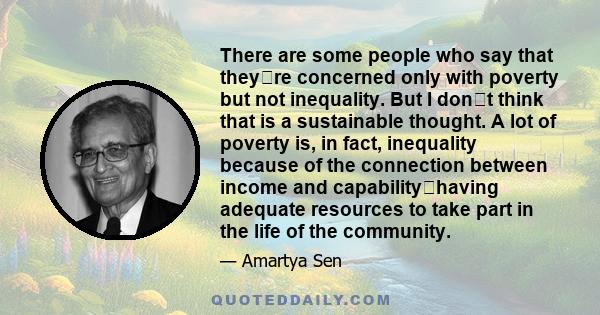 There are some people who say that they□re concerned only with poverty but not inequality. But I don□t think that is a sustainable thought. A lot of poverty is, in fact, inequality because of the connection between income and capability□having adequate resources to take part in the life of the community.

— Amartya Sen

QUOTEDDAILY.COM